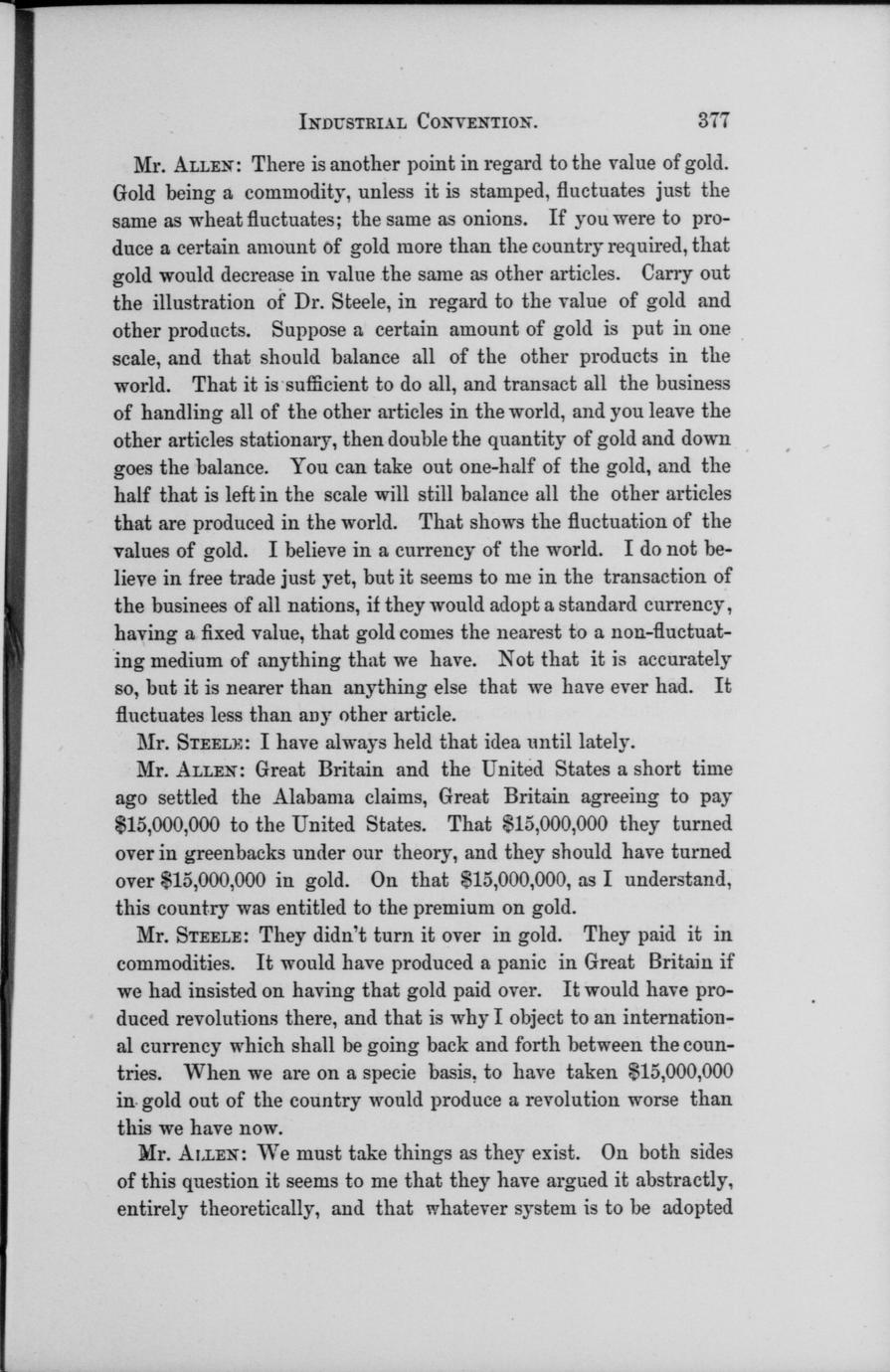 INDUSTRIAL CONVENTION. 377

Mr. ALLEN: There is another point in regard to the value of gold. Gold being a commodity, unless it is stamped, fluctuates just the same as wheat fluctuates; the same as onions. If you were to produce a certain amount of gold more than the country required, that gold would decrease in value the same as other articles. Carry out the illustration of Dr. Steele, in regard to the value of gold and other products. Suppose a certain amount of gold is put in one scale, and that should balance all of the other products in the world. That it is sufficient to do all, and transact all the business of handling all of the other articles in the world, and you leave the other articles stationary, then double the quantity of gold and down goes the balance. You can take out one-half of the gold, and the half that is left in the scale will still balance all the other articles that are produced in the world. That shows the fluctuation of the values of gold. I believe in a currency of the world. I do not believe in free trade just yet, but it seems to me in the transaction of the businees of all nations, if they would adopt a standard currency, having a fixed value, that gold comes the nearest to a non-fluctuating medium of anything that we have. Not that it is accurately so, but it is nearer than anything else that we have ever had. It fluctuates less than any other article.

Mr. STEELE: I have always held that idea until lately.

Mr. ALLEN: Great Britain and the United States a short time ago settled the Alabama claims, Great Britain agreeing to pay $15,000,000 to the United States. That $15,000,000 they turned over in greenbacks under our theory, and they should have turned over $15,000,000 in gold. On that $15,000,000, as I understand, this country was entitled to the premium on gold.

Mr. STEELE: They didn't turn it over in gold. They paid it in commodities. It would have produced a panic in Great Britain if we had insisted on having that gold paid over. It would have produced revolutions there, and that is why I object to an international currency which shall be going back and forth between the countries. When we are on a specie basis, to have taken $15,000,000 in gold out of the country would produce a revolution worse than this we have now.

Mr. ALLEN: We must take things as they exist. On both sides of this question it seems to me that they have argued it abstractly, entirely theoretically, and that whatever system is to be adopted